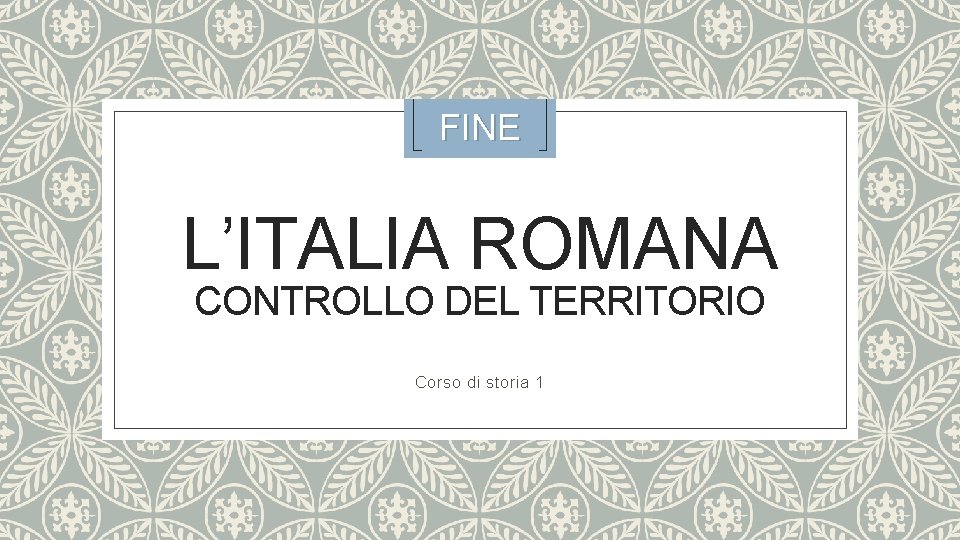 FINE

L’ITALIA ROMANA
CONTROLLO DEL TERRITORIO

Corso di storia 1